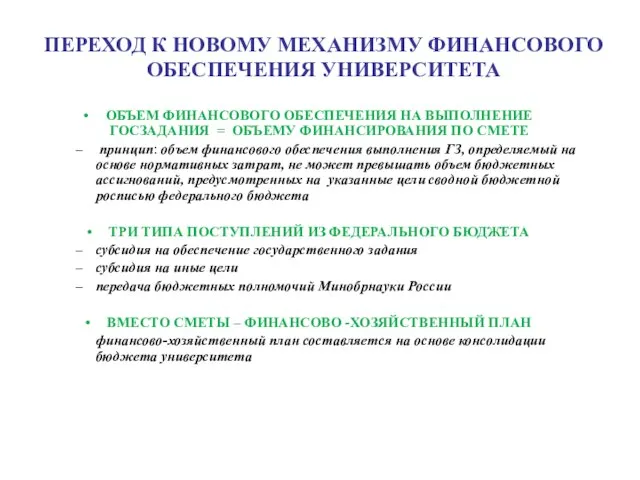 ПЕРЕХОД К НОВОМУ МЕХАНИЗМУ ФИНАНСОВОГО ОБЕСПЕЧЕНИЯ УНИВЕРСИТЕТА

• ОБЪЕМ ФИНАНСОВОГО ОБЕСПЕЧЕНИЯ НА ВЫПОЛНЕНИЕ ГОСЗАДАНИЯ = ОБЪЕМУ ФИНАНСИРОВАНИЯ ПО СМЕТЕ

– принцип: объем финансового обеспечения выполнения ГЗ, определяемый на основе нормативных затрат, не может превышать объем бюджетных ассигнований, предусмотренных на указанные цели сводной бюджетной росписью федерального бюджета

• ТРИ ТИПА ПОСТУПЛЕНИЙ ИЗ ФЕДЕРАЛЬНОГО БЮДЖЕТА

– субсидия на обеспечение государственного задания

– субсидия на иные цели

– передача бюджетных полномочий Минобрнауки России

• ВМЕСТО СМЕТЫ – ФИНАНСОВО -ХОЗЯЙСТВЕННЫЙ ПЛАН

финансово-хозяйственный план составляется на основе консолидации бюджета университета